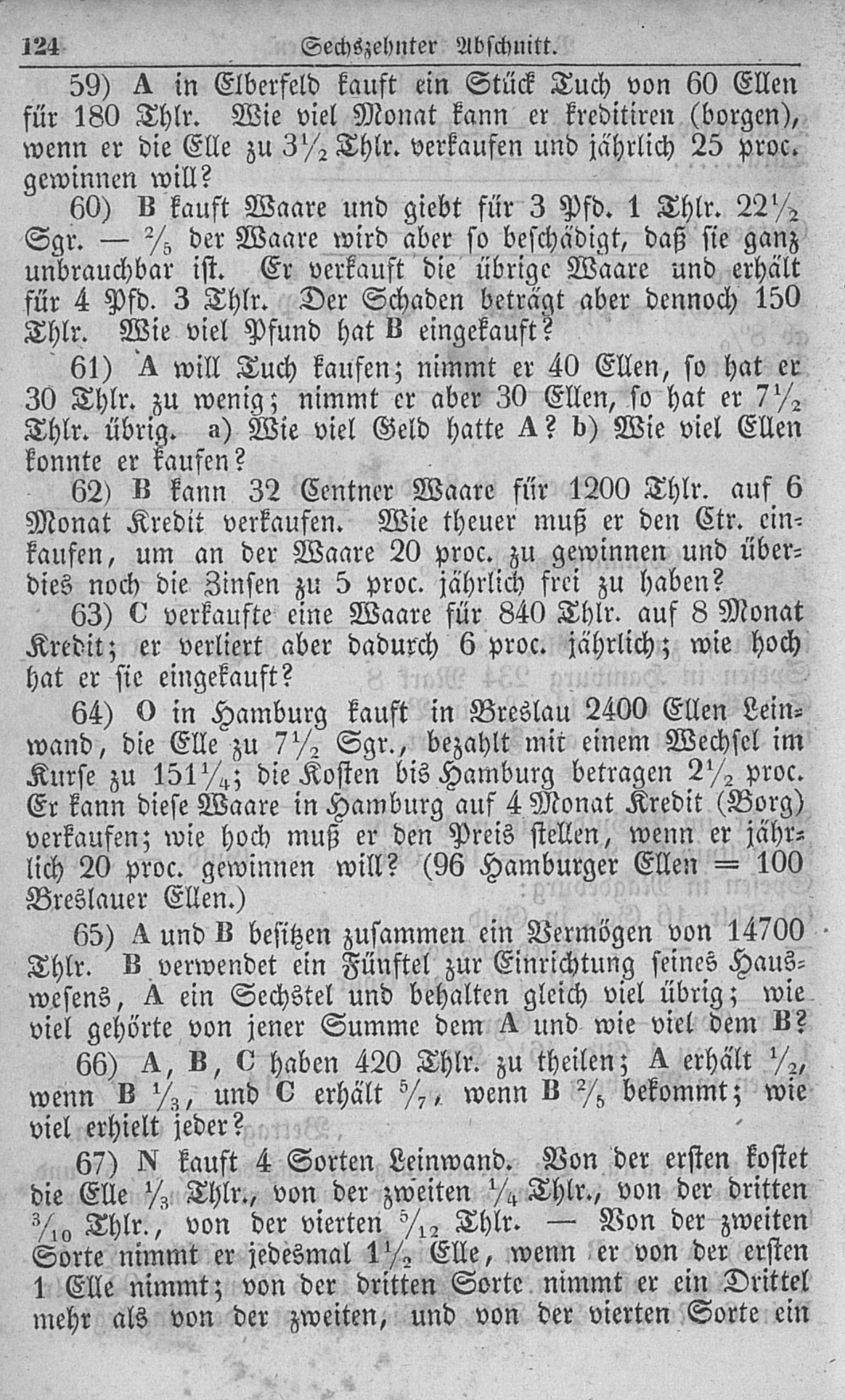 124 Sechszehnter Abschnitt.

59) A in Elberfeld kauft ein Stück Tuch von 60 Ellen für 180 Thlr. Wie viel Monat kann er kreditiren (borgen), wenn er die Elle zu $3\frac{1}{2}$ Thlr. verkaufen und jährlich 25 proc. gewinnen will?

60) B kauft Waare und giebt für 3 Pfd. 1 Thlr. $22\frac{1}{2}$ Sgr. — $\frac{2}{5}$ der Waare wird aber so beschädigt, daß sie ganz unbrauchbar ist. Er verkauft die übrige Waare und erhält für 4 Pfd. 3 Thlr. Der Schaden beträgt aber dennoch 150 Thlr. Wie viel Pfund hat B eingekauft?

61) A will Tuch kaufen; nimmt er 40 Ellen, so hat er 30 Thlr. zu wenig; nimmt er aber 30 Ellen, so hat er $7\frac{1}{2}$ Thlr. übrig. a) Wie viel Geld hatte A? b) Wie viel Ellen konnte er kaufen?

62) B kann 32 Centner Waare für 1200 Thlr. auf 6 Monat Kredit verkaufen. Wie theuer muß er den Ctr. einkaufen, um an der Waare 20 proc. zu gewinnen und überdies noch die Zinsen zu 5 proc. jährlich frei zu haben?

63) C verkaufte eine Waare für 840 Thlr. auf 8 Monat Kredit; er verliert aber dadurch 6 proc. jährlich; wie hoch hat er sie eingekauft?

64) O in Hamburg kauft in Breslau 2400 Ellen Leinwand, die Elle zu $7\frac{1}{2}$ Sgr., bezahlt mit einem Wechsel im Kurse zu $151\frac{1}{4}$; die Kosten bis Hamburg betragen $2\frac{1}{2}$ proc. Er kann diese Waare in Hamburg auf 4 Monat Kredit (Borg) verkaufen; wie hoch muß er den Preis stellen, wenn er jährlich 20 proc. gewinnen will? (96 Hamburger Ellen = 100 Breslauer Ellen.)

65) A und B besitzen zusammen ein Vermögen von 14700 Thlr. B verwendet ein Fünftel zur Einrichtung seines Hauswesens, A ein Sechstel und behalten gleich viel übrig; wie viel gehörte von jener Summe dem A und wie viel dem B?

66) A, B, C haben 420 Thlr. zu theilen; A erhält $\frac{1}{2}$, wenn B $\frac{1}{3}$, und C erhält $\frac{5}{7}$, wenn B $\frac{2}{5}$ bekommt; wie viel erhielt jeder?

67) N kauft 4 Sorten Leinwand. Von der ersten kostet die Elle $\frac{1}{3}$ Thlr., von der zweiten $\frac{1}{4}$ Thlr., von der dritten $\frac{3}{10}$ Thlr., von der vierten $\frac{5}{12}$ Thlr. — Von der zweiten Sorte nimmt er jedesmal $1\frac{1}{2}$ Elle, wenn er von der ersten 1 Elle nimmt; von der dritten Sorte nimmt er ein Drittel mehr als von der zweiten, und von der vierten Sorte ein